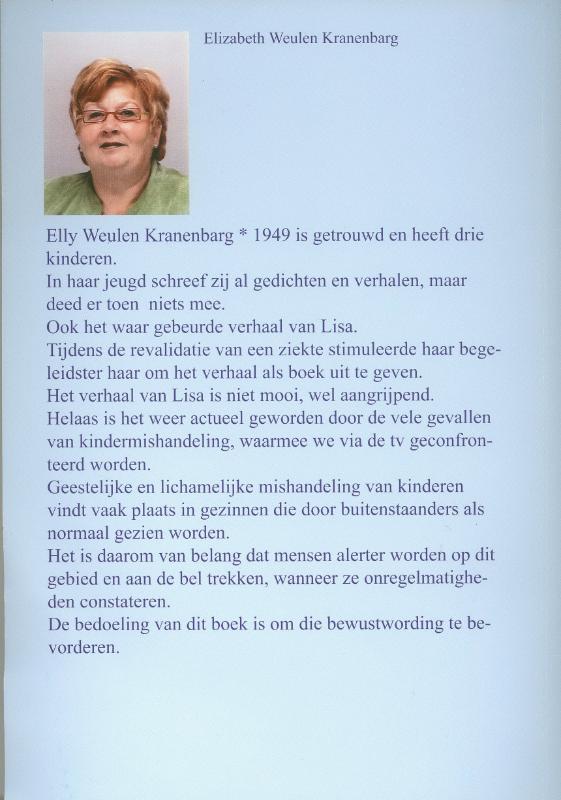 Elizabeth Weulen Kranenbarg

Elly Weulen Kranenbarg * 1949 is getrouwd en heeft drie kinderen.
In haar jeugd schreef zij al gedichten en verhalen, maar deed er toen niets mee.
Ook het waar gebeurde verhaal van Lisa.
Tijdens de revalidatie van een ziekte stimuleerde haar begeleidster haar om het verhaal als boek uit te geven.
Het verhaal van Lisa is niet mooi, wel aangrijpend.
Helaas is het weer actueel geworden door de vele gevallen van kindermishandeling, waarmee we via de tv geconfronteerd worden.
Geestelijke en lichamelijke mishandeling van kinderen vindt vaak plaats in gezinnen die door buitenstaanders als normaal gezien worden.
Het is daarom van belang dat mensen alerter worden op dit gebied en aan de bel trekken, wanneer ze onregelmatigheden constateren.
De bedoeling van dit boek is om die bewustwording te bevorderen.